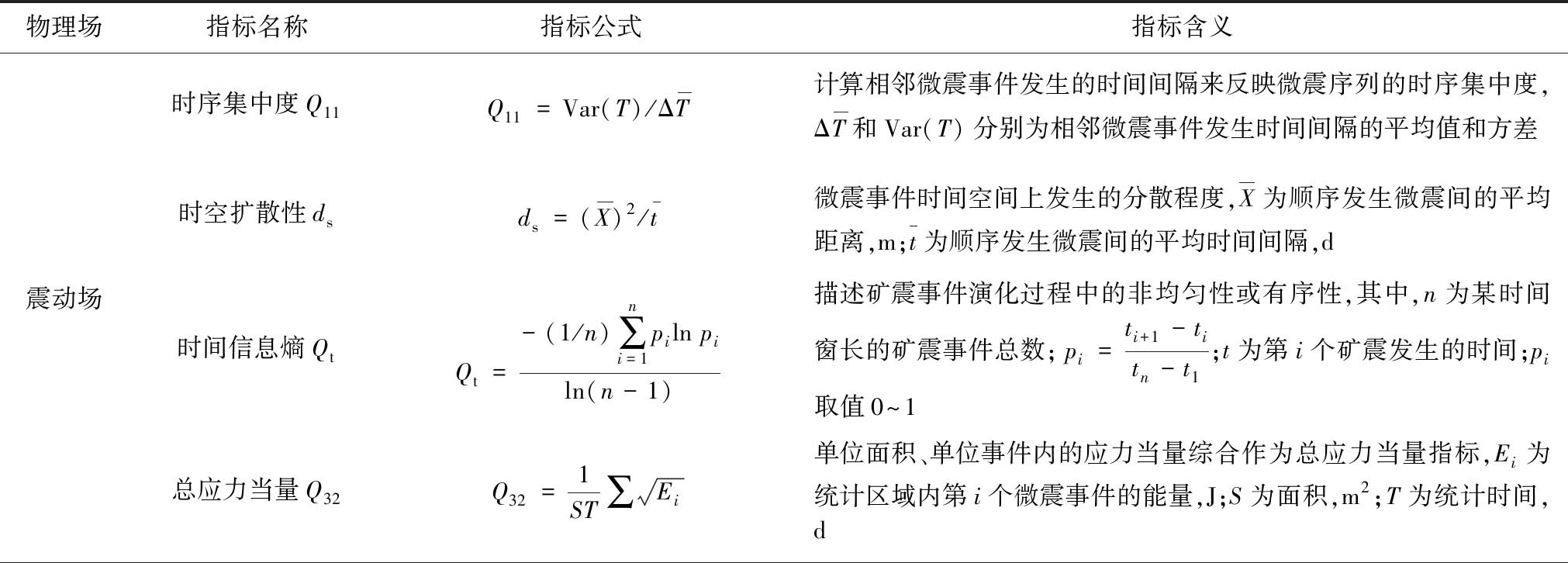 | 物理场 | 指标名称 | 指标公式 | 指标含义 |
|---|---|---|---|
| 震动场 | 时序集中度 $Q_{11}$ | $Q_{11} = \mathrm{Var}(T)/\Delta\bar{T}$ | 计算相邻微震事件发生的时间间隔来反映微震序列的时序集中度，$\Delta\bar{T}$ 和 $\mathrm{Var}(T)$ 分别为相邻微震事件发生时间间隔的平均值和方差 |
| | 时空扩散性 $d_s$ | $d_s = (\bar{X})^2/\bar{t}$ | 微震事件时间空间上发生的分散程度，$\bar{X}$ 为顺序发生微震间的平均距离，m；$\bar{t}$ 为顺序发生微震间的平均时间间隔，d |
| | 时间信息熵 $Q_t$ | $Q_t = \frac{-(1/n)\sum_{i=1}^{n} p_i \ln p_i}{\ln(n-1)}$ | 描述矿震事件演化过程中的非均匀性或有序性，其中，$n$ 为某时间窗长的矿震事件总数；$p_i = \frac{t_{i+1} - t_i}{t_n - t_1}$；$t$ 为第 $i$ 个矿震发生的时间；$p_i$ 取值 0~1 |
| | 总应力当量 $Q_{32}$ | $Q_{32} = \frac{1}{ST}\sum\sqrt{E_i}$ | 单位面积、单位事件内的应力当量综合作为总应力当量指标，$E_i$ 为统计区域内第 $i$ 个微震事件的能量，J；$S$ 为面积，$m^2$；$T$ 为统计时间，d |